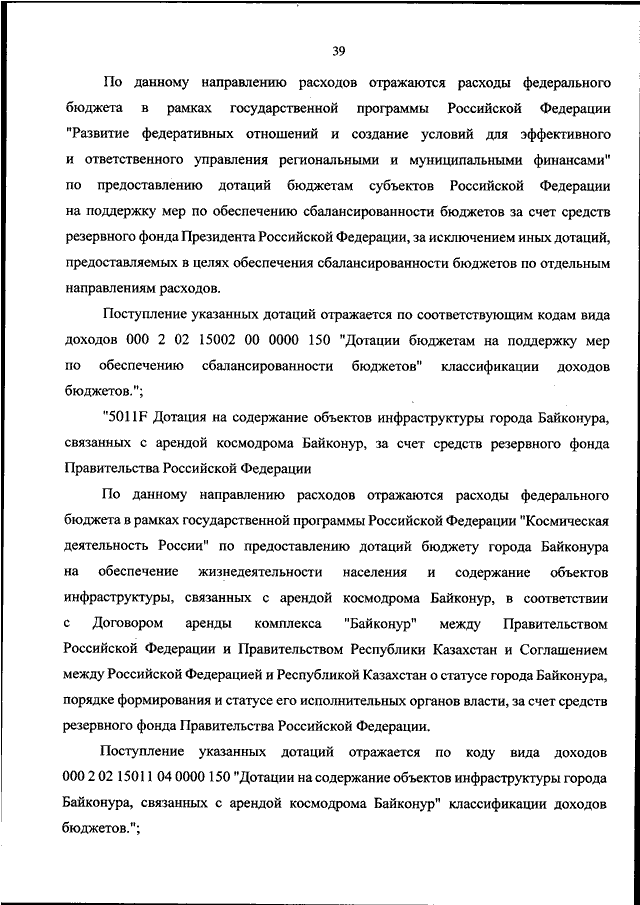 39

По данному направлению расходов отражаются расходы федерального бюджета в рамках государственной программы Российской Федерации "Развитие федеративных отношений и создание условий для эффективного и ответственного управления региональными и муниципальными финансами" по предоставлению дотаций бюджетам субъектов Российской Федерации на поддержку мер по обеспечению сбалансированности бюджетов за счет средств резервного фонда Президента Российской Федерации, за исключением иных дотаций, предоставляемых в целях обеспечения сбалансированности бюджетов по отдельным направлениям расходов.

Поступление указанных дотаций отражается по соответствующим кодам вида доходов 000 2 02 15002 00 0000 150 "Дотации бюджетам на поддержку мер по обеспечению сбалансированности бюджетов" классификации доходов бюджетов.";

"5011F Дотация на содержание объектов инфраструктуры города Байконура, связанных с арендой космодрома Байконур, за счет средств резервного фонда Правительства Российской Федерации

По данному направлению расходов отражаются расходы федерального бюджета в рамках государственной программы Российской Федерации "Космическая деятельность России" по предоставлению дотаций бюджету города Байконура на обеспечение жизнедеятельности населения и содержание объектов инфраструктуры, связанных с арендой космодрома Байконур, в соответствии с Договором аренды комплекса "Байконур" между Правительством Российской Федерации и Правительством Республики Казахстан и Соглашением между Российской Федерацией и Республикой Казахстан о статусе города Байконура, порядке формирования и статусе его исполнительных органов власти, за счет средств резервного фонда Правительства Российской Федерации.

Поступление указанных дотаций отражается по коду вида доходов 000 2 02 15011 04 0000 150 "Дотации на содержание объектов инфраструктуры города Байконура, связанных с арендой космодрома Байконур" классификации доходов бюджетов.";